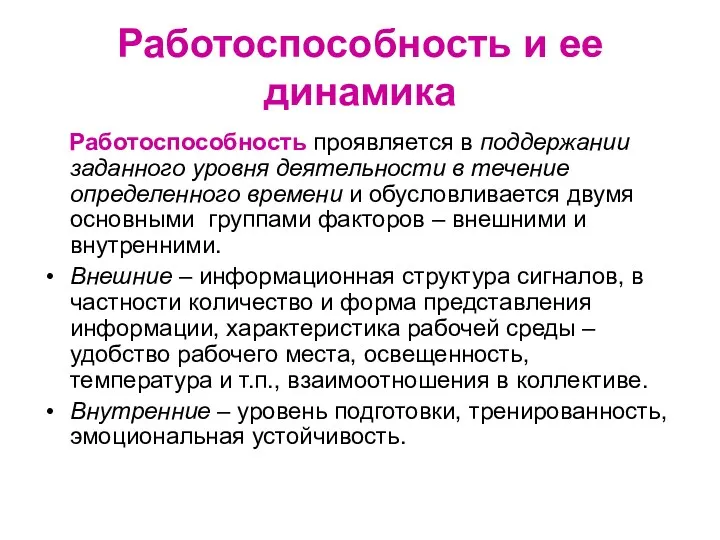 Работоспособность и ее динамика

Работоспособность проявляется в поддержании заданного уровня деятельности в течение определенного времени и обусловливается двумя основными группами факторов – внешними и внутренними.

• Внешние – информационная структура сигналов, в частности количество и форма представления информации, характеристика рабочей среды – удобство рабочего места, освещенность, температура и т.п., взаимоотношения в коллективе.
• Внутренние – уровень подготовки, тренированность, эмоциональная устойчивость.